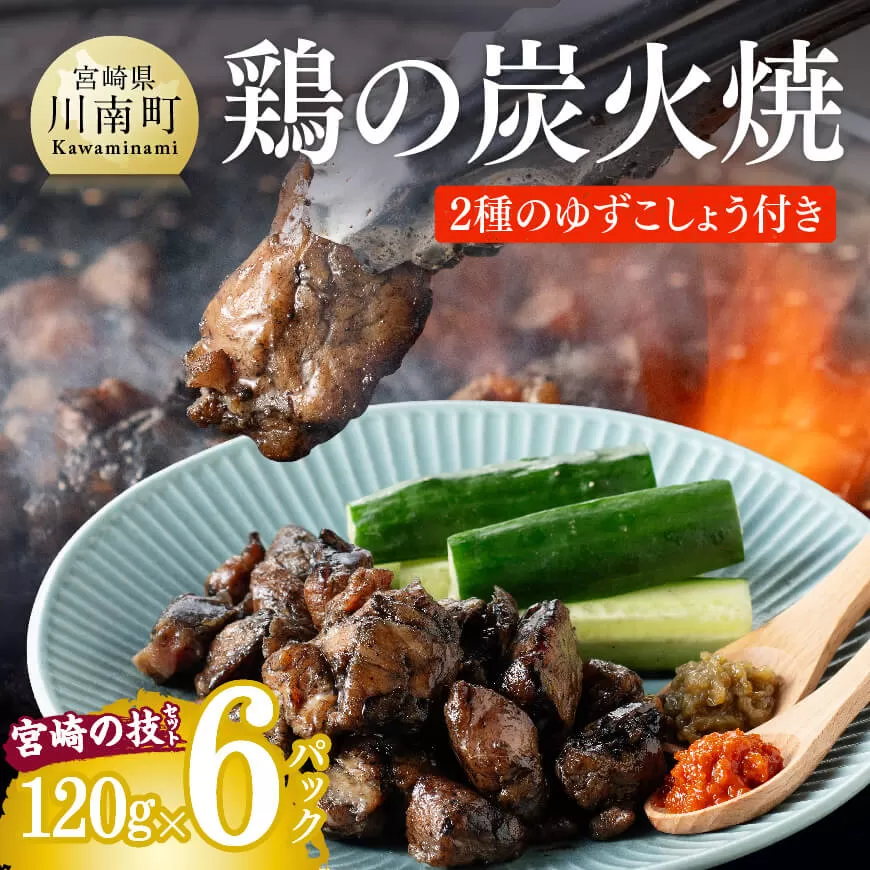 宮崎県
川南町
Kawaminami

鶏の炭火焼

2種のゆずこしょう付き

宮崎の技セット

120g×6パック